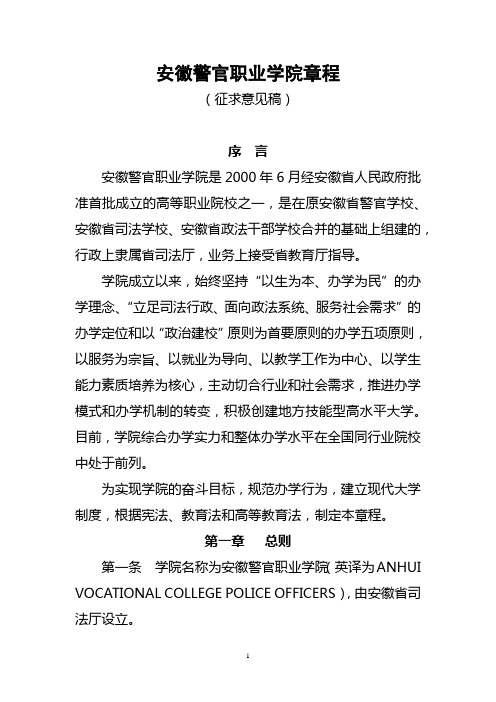 安徽警官职业学院章程

（征求意见稿）

序　言

安徽警官职业学院是 2000 年 6 月经安徽省人民政府批准首批成立的高等职业院校之一，是在原安徽省警官学校、安徽省司法学校、安徽省政法干部学校合并的基础上组建的，行政上隶属省司法厅，业务上接受省教育厅指导。

学院成立以来，始终坚持“以生为本、办学为民”的办学理念、“立足司法行政、面向政法系统、服务社会需求”的办学定位和以“政治建校”原则为首要原则的办学五项原则，以服务为宗旨、以就业为导向、以教学工作为中心、以学生能力素质培养为核心，主动切合行业和社会需求，推进办学模式和办学机制的转变，积极创建地方技能型高水平大学。目前，学院综合办学实力和整体办学水平在全国同行业院校中处于前列。

为实现学院的奋斗目标，规范办学行为，建立现代大学制度，根据宪法、教育法和高等教育法，制定本章程。

第一章　总则

第一条　学院名称为安徽警官职业学院（英译为 ANHUI VOCATIONAL COLLEGE POLICE OFFICERS），由安徽省司法厅设立。

1